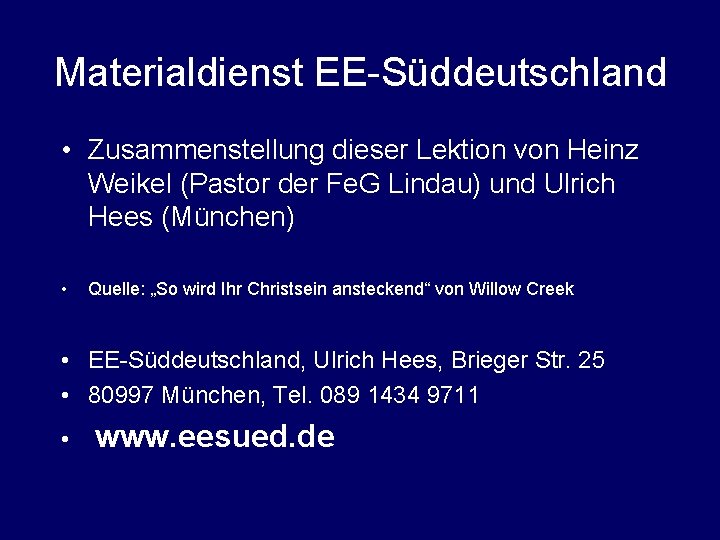 Materialdienst EE-Süddeutschland

• Zusammenstellung dieser Lektion von Heinz Weikel (Pastor der FeG Lindau) und Ulrich Hees (München)

• Quelle: „So wird Ihr Christsein ansteckend“ von Willow Creek

• EE-Süddeutschland, Ulrich Hees, Brieger Str. 25
• 80997 München, Tel. 089 1434 9711
• www.eesued.de